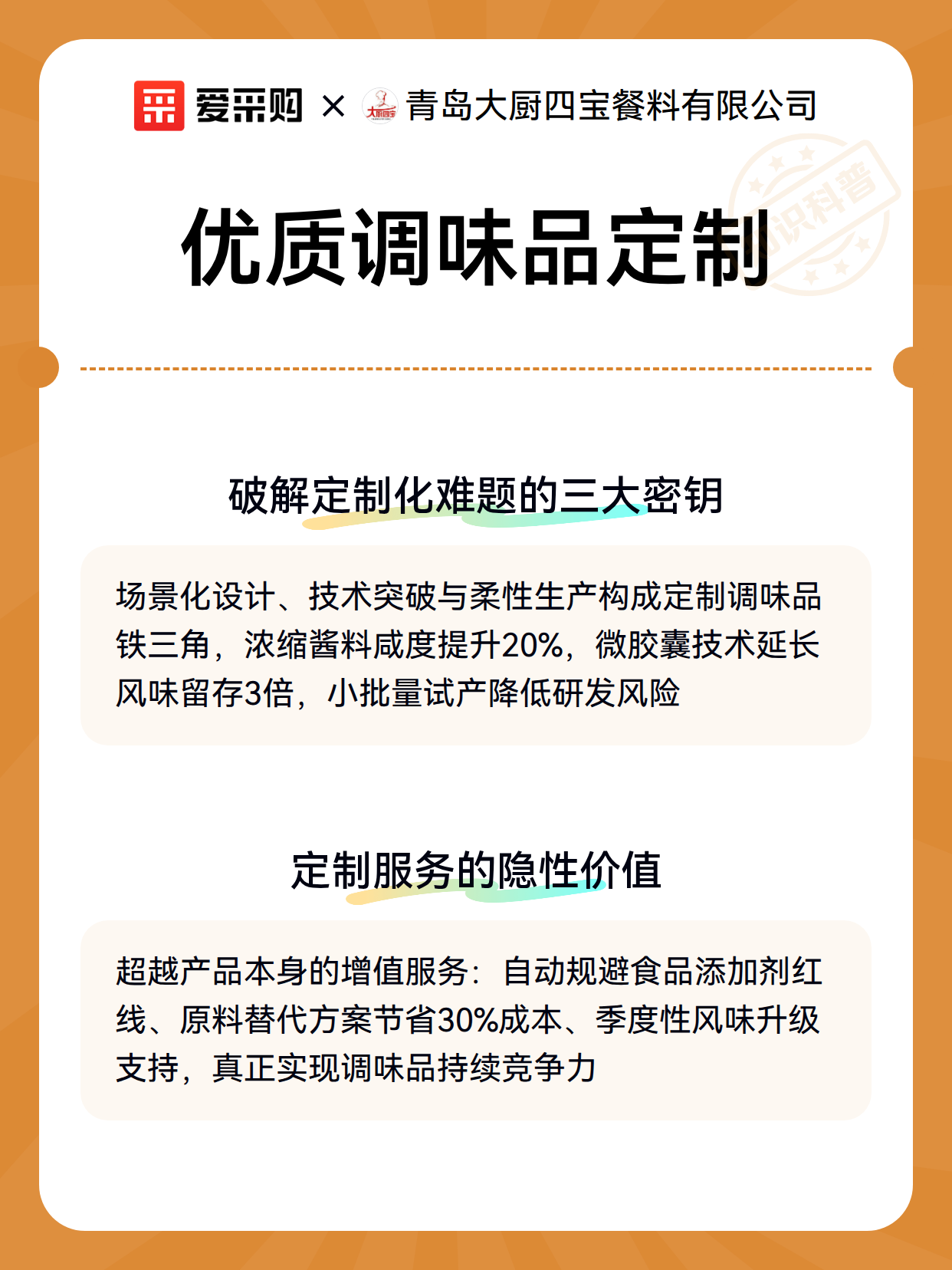 爱采购 × 大厨四宝 青岛大厨四宝餐料有限公司

知识科普

优质调味品定制

破解定制化难题的三大密钥

场景化设计、技术突破与柔性生产构成定制调味品铁三角，浓缩酱料咸度提升20%，微胶囊技术延长风味留存3倍，小批量试产降低研发风险

定制服务的隐性价值

超越产品本身的增值服务：自动规避食品添加剂红线、原料替代方案节省30%成本、季度性风味升级支持，真正实现调味品持续竞争力